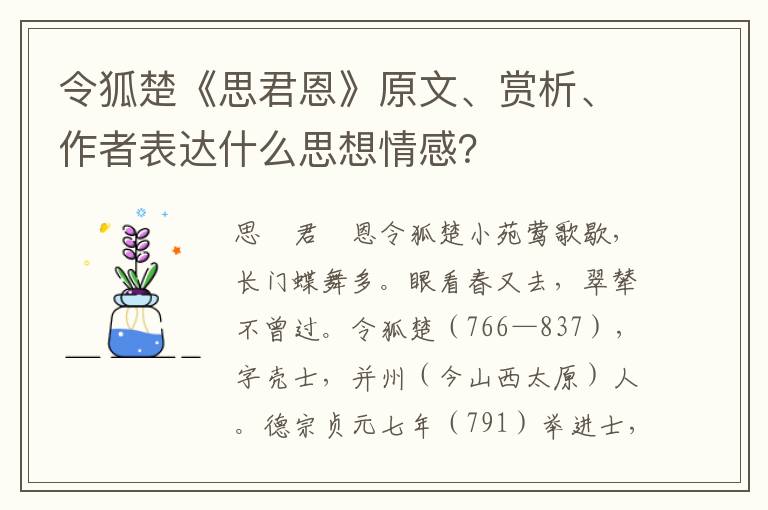 令狐楚《思君恩》原文、赏析、作者表达什么思想情感?

思　君　恩令狐楚小苑莺歌歇，长门蝶舞多。眼看春又去，翠辇不曾过。令狐楚（766—837），字壳士，并州（今山西太原）人。德宗贞元七年（791）举进士，